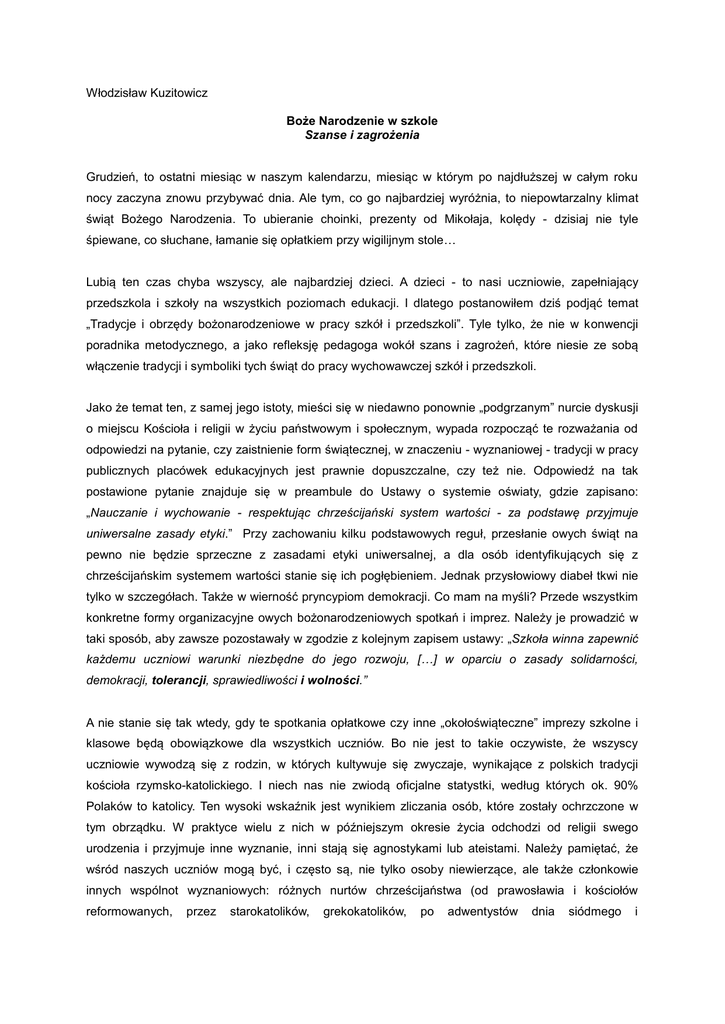 Włodzisław Kuzitowicz

Boże Narodzenie w szkole
Szanse i zagrożenia

Grudzień, to ostatni miesiąc w naszym kalendarzu, miesiąc w którym po najdłuższej w całym roku nocy zaczyna znowu przybywać dnia. Ale tym, co go najbardziej wyróżnia, to niepowtarzalny klimat świąt Bożego Narodzenia. To ubieranie choinki, prezenty od Mikołaja, kolędy - dzisiaj nie tyle śpiewane, co słuchane, łamanie się opłatkiem przy wigilijnym stole…

Lubią ten czas chyba wszyscy, ale najbardziej dzieci. A dzieci - to nasi uczniowie, zapełniający przedszkola i szkoły na wszystkich poziomach edukacji. I dlatego postanowiłem dziś podjąć temat „Tradycje i obrzędy bożonarodzeniowe w pracy szkół i przedszkoli". Tyle tylko, że nie w konwencji poradnika metodycznego, a jako refleksję pedagoga wokół szans i zagrożeń, które niesie ze sobą włączenie tradycji i symboliki tych świąt do pracy wychowawczej szkół i przedszkoli.

Jako że temat ten, z samej jego istoty, mieści się w niedawno ponownie „podgrzanym" nurcie dyskusji o miejscu Kościoła i religii w życiu państwowym i społecznym, wypada rozpocząć te rozważania od odpowiedzi na pytanie, czy zaistnienie form świątecznej, w znaczeniu - wyznaniowej - tradycji w pracy publicznych placówek edukacyjnych jest prawnie dopuszczalne, czy też nie. Odpowiedź na tak postawione pytanie znajduje się w preambule do Ustawy o systemie oświaty, gdzie zapisano: „Nauczanie i wychowanie - respektując chrześcijański system wartości - za podstawę przyjmuje uniwersalne zasady etyki." Przy zachowaniu kilku podstawowych reguł, przesłanie owych świąt na pewno nie będzie sprzeczne z zasadami etyki uniwersalnej, a dla osób identyfikujących się z chrześcijańskim systemem wartości stanie się ich pogłębieniem. Jednak przysłowiowy diabeł tkwi nie tylko w szczegółach. Także w wierność pryncypiom demokracji. Co mam na myśli? Przede wszystkim konkretne formy organizacyjne owych bożonarodzeniowych spotkań i imprez. Należy je prowadzić w taki sposób, aby zawsze pozostawały w zgodzie z kolejnym zapisem ustawy: „Szkoła winna zapewnić każdemu uczniowi warunki niezbędne do jego rozwoju, […] w oparciu o zasady solidarności, demokracji, tolerancji, sprawiedliwości i wolności."

A nie stanie się tak wtedy, gdy te spotkania opłatkowe czy inne „okołoświąteczne" imprezy szkolne i klasowe będą obowiązkowe dla wszystkich uczniów. Bo nie jest to takie oczywiste, że wszyscy uczniowie wywodzą się z rodzin, w których kultywuje się zwyczaje, wynikające z polskich tradycji kościoła rzymsko-katolickiego. I niech nas nie zwiodą oficjalne statystki, według których ok. 90% Polaków to katolicy. Ten wysoki wskaźnik jest wynikiem zliczania osób, które zostały ochrzczone w tym obrządku. W praktyce wielu z nich w późniejszym okresie życia odchodzi od religii swego urodzenia i przyjmuje inne wyznanie, inni stają się agnostykami lub ateistami. Należy pamiętać, że wśród naszych uczniów mogą być, i często są, nie tylko osoby niewierzące, ale także członkowie innych wspólnot wyznaniowych: różnych nurtów chrześcijaństwa (od prawosławia i kościołów reformowanych, przez starokatolików, grekokatolików, po adwentystów dnia siódmego i